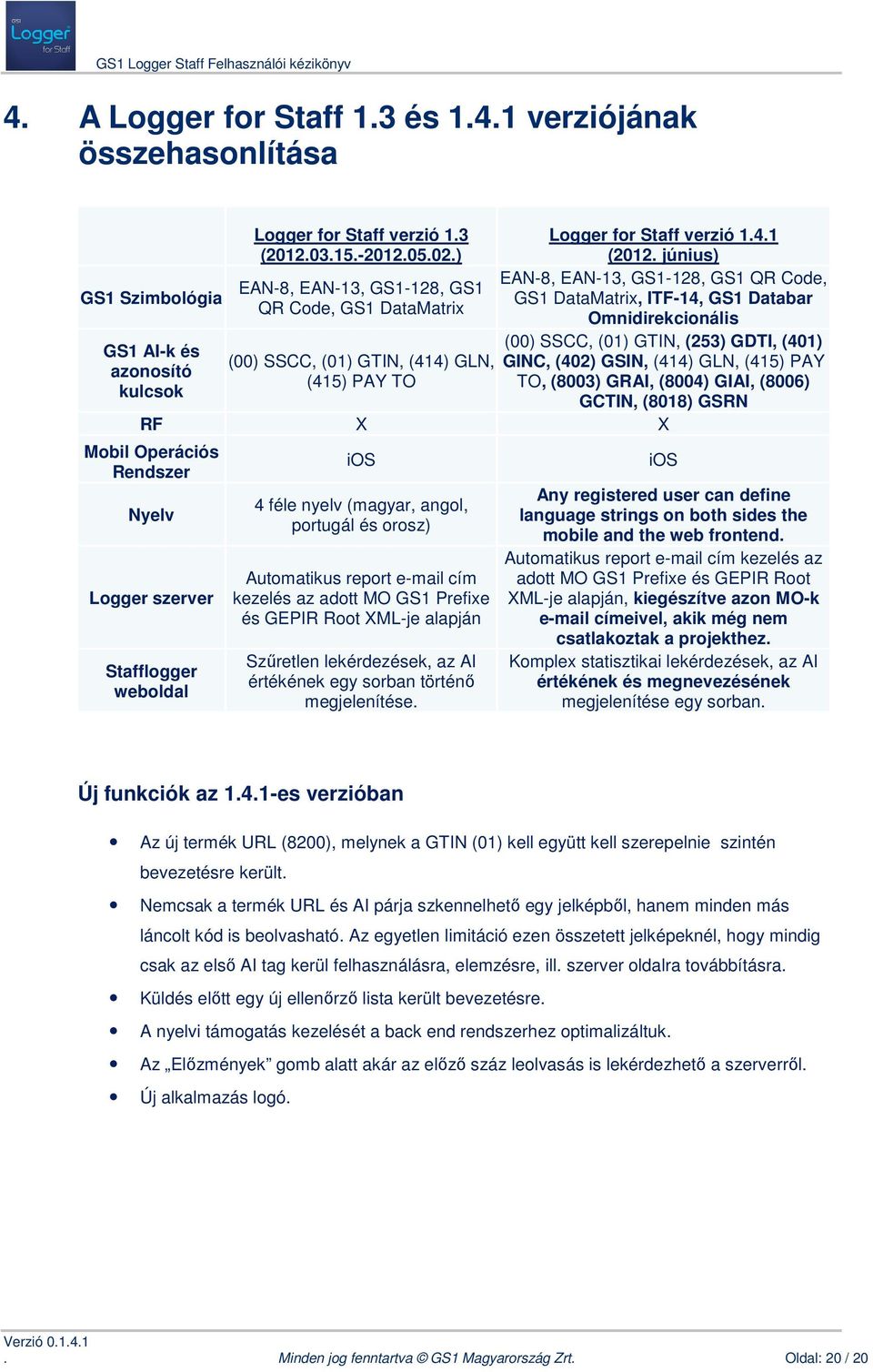 GS1 Logger for Staff

GS1 Logger Staff Felhasználói kézikönyv

4. A Logger for Staff 1.3 és 1.4.1 verziójának összehasonlítása

| | Logger for Staff verzió 1.3 (2012.03.15.-2012.05.02.) | Logger for Staff verzió 1.4.1 (2012. június) |
|---|---|---|
| GS1 Szimbológia | EAN-8, EAN-13, GS1-128, GS1 QR Code, GS1 DataMatrix | EAN-8, EAN-13, GS1-128, GS1 QR Code, GS1 DataMatrix, ITF-14, GS1 Databar Omnidirekcionális |
| GS1 AI-k és azonosító kulcsok | (00) SSCC, (01) GTIN, (414) GLN, (415) PAY TO | (00) SSCC, (01) GTIN, (253) GDTI, (401) GINC, (402) GSIN, (414) GLN, (415) PAY TO, (8003) GRAI, (8004) GIAI, (8006) GCTIN, (8018) GSRN |
| RF | X | X |
| Mobil Operációs Rendszer | iOS | iOS |
| Nyelv | 4 féle nyelv (magyar, angol, portugál és orosz) | Any registered user can define language strings on both sides the mobile and the web frontend. |
| Logger szerver | Automatikus report e-mail cím kezelés az adott MO GS1 Prefixe és GEPIR Root XML-je alapján | Automatikus report e-mail cím kezelés az adott MO GS1 Prefixe és GEPIR Root XML-je alapján, kiegészítve azon MO-k e-mail címeivel, akik még nem csatlakoztak a projekthez. |
| Stafflogger weboldal | Szűretlen lekérdezések, az AI értékének egy sorban történő megjelenítése. | Komplex statisztikai lekérdezések, az AI értékének és megnevezésének megjelenítése egy sorban. |

Új funkciók az 1.4.1-es verzióban

• Az új termék URL (8200), melynek a GTIN (01) kell együtt kell szerepelnie szintén bevezetésre került.
• Nemcsak a termék URL és AI párja szkennelhető egy jelképből, hanem minden más láncolt kód is beolvasható. Az egyetlen limitáció ezen összetett jelképeknél, hogy mindig csak az első AI tag kerül felhasználásra, elemzésre, ill. szerver oldalra továbbításra.
• Küldés előtt egy új ellenőrző lista került bevezetésre.
• A nyelvi támogatás kezelését a back end rendszerhez optimalizáltuk.
• Az „Előzmények” gomb alatt akár az előző száz leolvasás is lekérdezhető a szerverről.
• Új alkalmazás logó.

Verzió 0.1.4.1
. Minden jog fenntartva © GS1 Magyarország Zrt. Oldal: 20 / 20